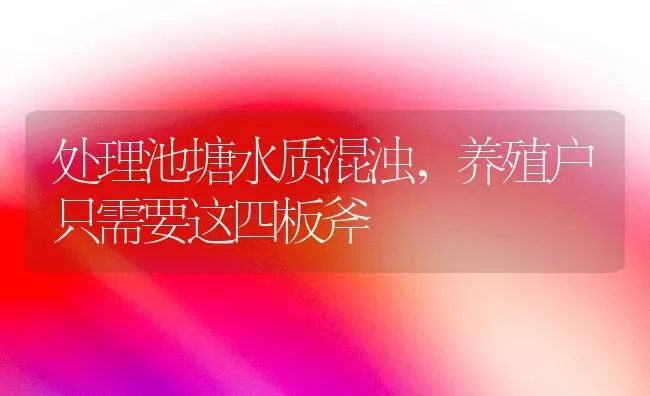 处理池塘水质混浊，养殖户只需要这四板斧